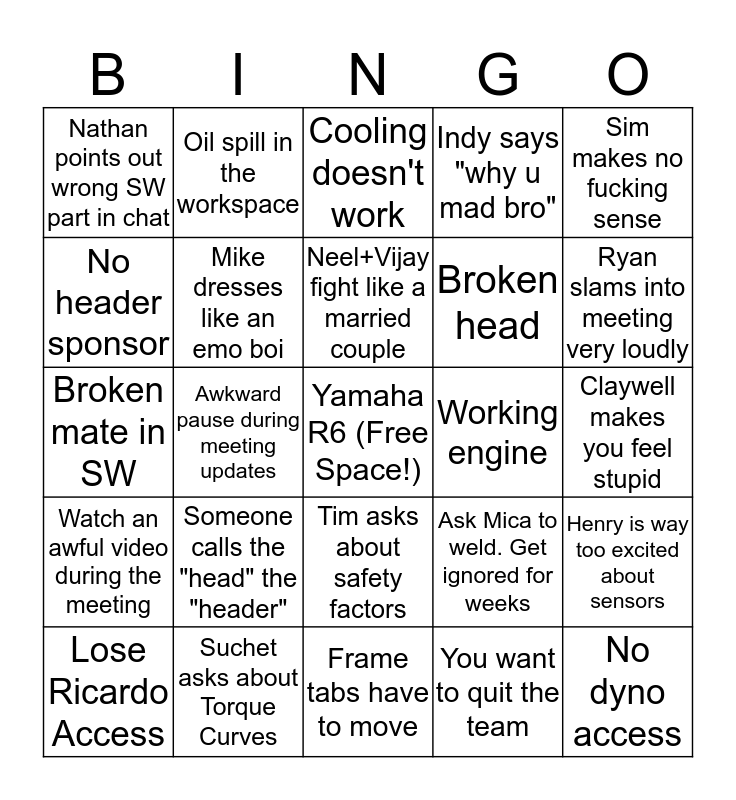 | B | I | N | G | O |
|---|---|---|---|---|
| Nathan points out wrong SW part in chat | Oil spill in the workspace | Cooling doesn't work | Indy says "why u mad bro" | Sim makes no fucking sense |
| No header sponsor | Mike dresses like an emo boi | Neel+Vijay fight like a married couple | Broken head | Ryan slams into meeting very loudly |
| Broken mate in SW | Awkward pause during meeting updates | Yamaha R6 (Free Space!) | Working engine | Claywell makes you feel stupid |
| Watch an awful video during the meeting | Someone calls the "head" the "header" | Tim asks about safety factors | Ask Mica to weld. Get ignored for weeks | Henry is way too excited about sensors |
| Lose Ricardo Access | Suchet asks about Torque Curves | Frame tabs have to move | You want to quit the team | No dyno access |